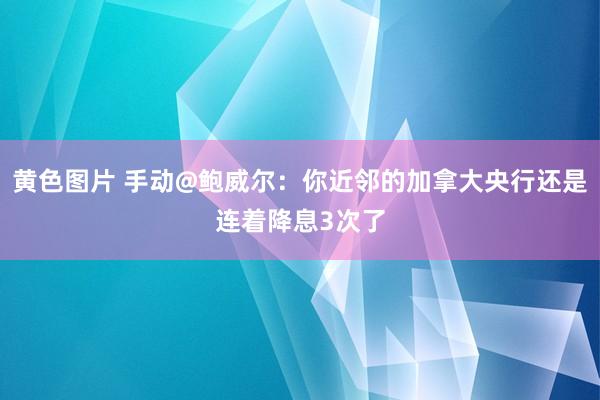 黄色图片 手动@鲍威尔：你近邻的加拿大央行还是连着降息3次了